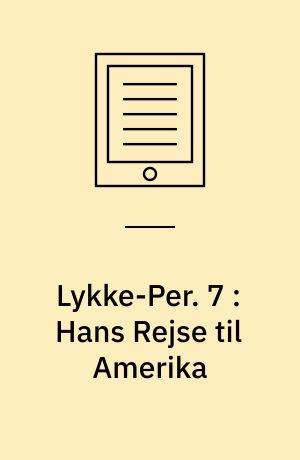 Lykke-Per. 7 : Hans Rejse til Amerika